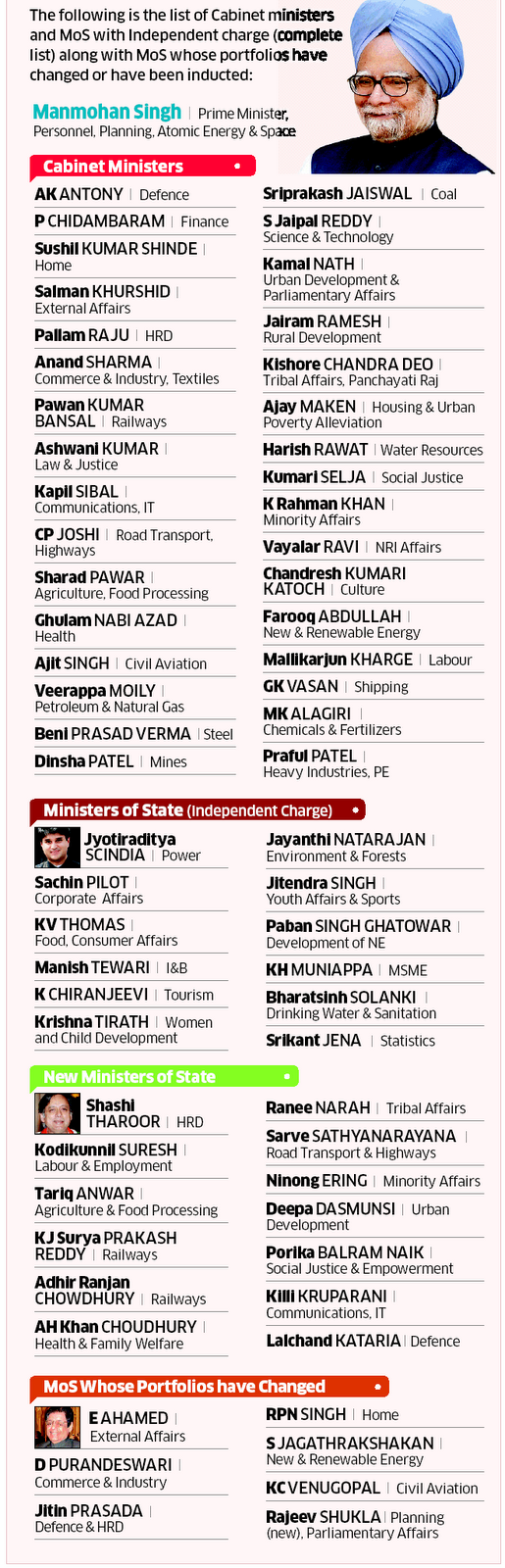 The following is the list of Cabinet ministers and MoS with Independent charge (complete list) along with MoS whose portfolios have changed or have been inducted:

Manmohan Singh | Prime Minister, Personnel, Planning, Atomic Energy & Space

Cabinet Ministers

AK ANTONY | Defence

P CHIDAMBARAM | Finance

Sushil KUMAR SHINDE | Home

Salman KHURSHID | External Affairs

Pallam RAJU | HRD

Anand SHARMA | Commerce & Industry, Textiles

Pawan KUMAR BANSAL | Railways

Ashwani KUMAR | Law & Justice

Kapil SIBAL | Communications, IT

CP JOSHI | Road Transport, Highways

Sharad PAWAR | Agriculture, Food Processing

Ghulam NABI AZAD | Health

Ajit SINGH | Civil Aviation

Veerappa MOILY | Petroleum & Natural Gas

Beni PRASAD VERMA | Steel

Dinsha PATEL | Mines

Sriprakash JAISWAL | Coal

S Jaipal REDDY | Science & Technology

Kamal NATH | Urban Development & Parliamentary Affairs

Jairam RAMESH | Rural Development

Kishore CHANDRA DEO | Tribal Affairs, Panchayati Raj

Ajay MAKEN | Housing & Urban Poverty Alleviation

Harish RAWAT | Water Resources

Kumari SELJA | Social Justice

K Rahman KHAN | Minority Affairs

Vayalar RAVI | NRI Affairs

Chandresh KUMARI KATOCH | Culture

Farooq ABDULLAH | New & Renewable Energy

Mallikarjun KHARGE | Labour

GK VASAN | Shipping

MK ALAGIRI | Chemicals & Fertilizers

Praful PATEL | Heavy Industries, PE

Ministers of State (Independent Charge)

Jyotiraditya SCINDIA | Power

Sachin PILOT | Corporate Affairs

KV THOMAS | Food, Consumer Affairs

Manish TEWARI | I&B

K CHIRANJEEVI | Tourism

Krishna TIRATH | Women and Child Development

Jayanthi NATARAJAN | Environment & Forests

Jitendra SINGH | Youth Affairs & Sports

Paban SINGH GHATOWAR | Development of NE

KH MUNIAPPA | MSME

Bharatsinh SOLANKI | Drinking Water & Sanitation

Srikant JENA | Statistics

New Ministers of State

Shashi THAROOR | HRD

Kodikunnil SURESH | Labour & Employment

Tariq ANWAR | Agriculture & Food Processing

KJ Surya PRAKASH REDDY | Railways

Adhir Ranjan CHOWDHURY | Railways

AH Khan CHOUDHURY | Health & Family Welfare

Ranee NARAH | Tribal Affairs

Sarve SATHYANARAYANA | Road Transport & Highways

Ninong ERING | Minority Affairs

Deepa DASMUNSI | Urban Development

Porika BALRAM NAIK | Social Justice & Empowerment

Killi KRUPARANI | Communications, IT

Lalchand KATARIA | Defence

MoS Whose Portfolios have Changed

E AHAMED | External Affairs

D PURANDESWARI | Commerce & Industry

Jitin PRASADA | Defence & HRD

RPN SINGH | Home

S JAGATHRAKSHAKAN | New & Renewable Energy

KC VENUGOPAL | Civil Aviation

Rajeev SHUKLA | Planning (new), Parliamentary Affairs